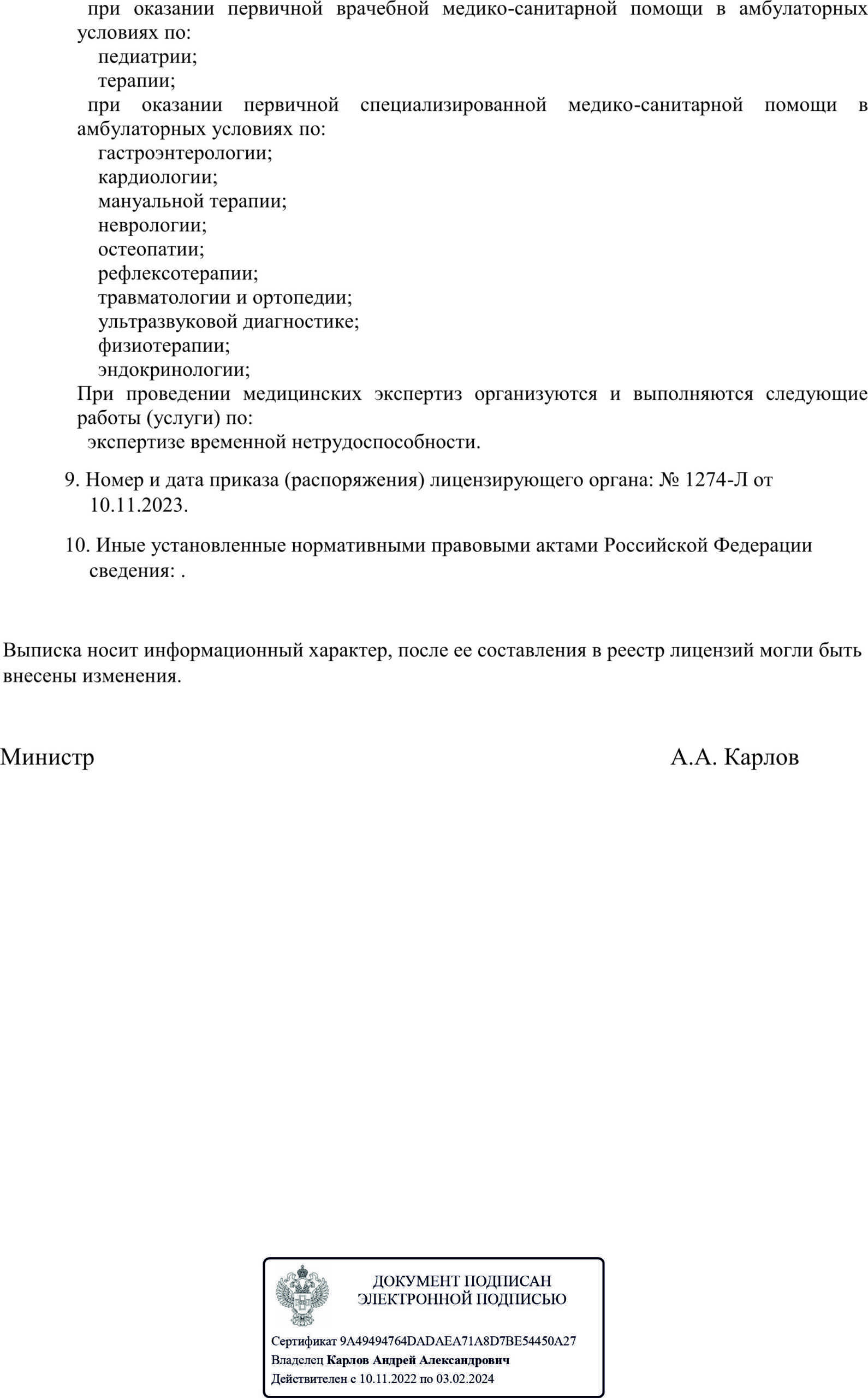 при оказании первичной врачебной медико-санитарной помощи в амбулаторных условиях по:
педиатрии;
терапии;
при оказании первичной специализированной медико-санитарной помощи в амбулаторных условиях по:
гастроэнтерологии;
кардиологии;
мануальной терапии;
неврологии;
остеопатии;
рефлексотерапии;
травматологии и ортопедии;
ультразвуковой диагностике;
физиотерапии;
эндокринологии;
При проведении медицинских экспертиз организуются и выполняются следующие работы (услуги) по:
экспертизе временной нетрудоспособности.

9. Номер и дата приказа (распоряжения) лицензирующего органа: № 1274-Л от 10.11.2023.

10. Иные установленные нормативными правовыми актами Российской Федерации сведения: .

Выписка носит информационный характер, после ее составления в реестр лицензий могли быть внесены изменения.

Министр А.А. Карлов

ДОКУМЕНТ ПОДПИСАН ЭЛЕКТРОННОЙ ПОДПИСЬЮ

Сертификат 9A49494764DADAEA71A8D7BE54450A27
Владелец Карлов Андрей Александрович
Действителен с 10.11.2022 по 03.02.2024